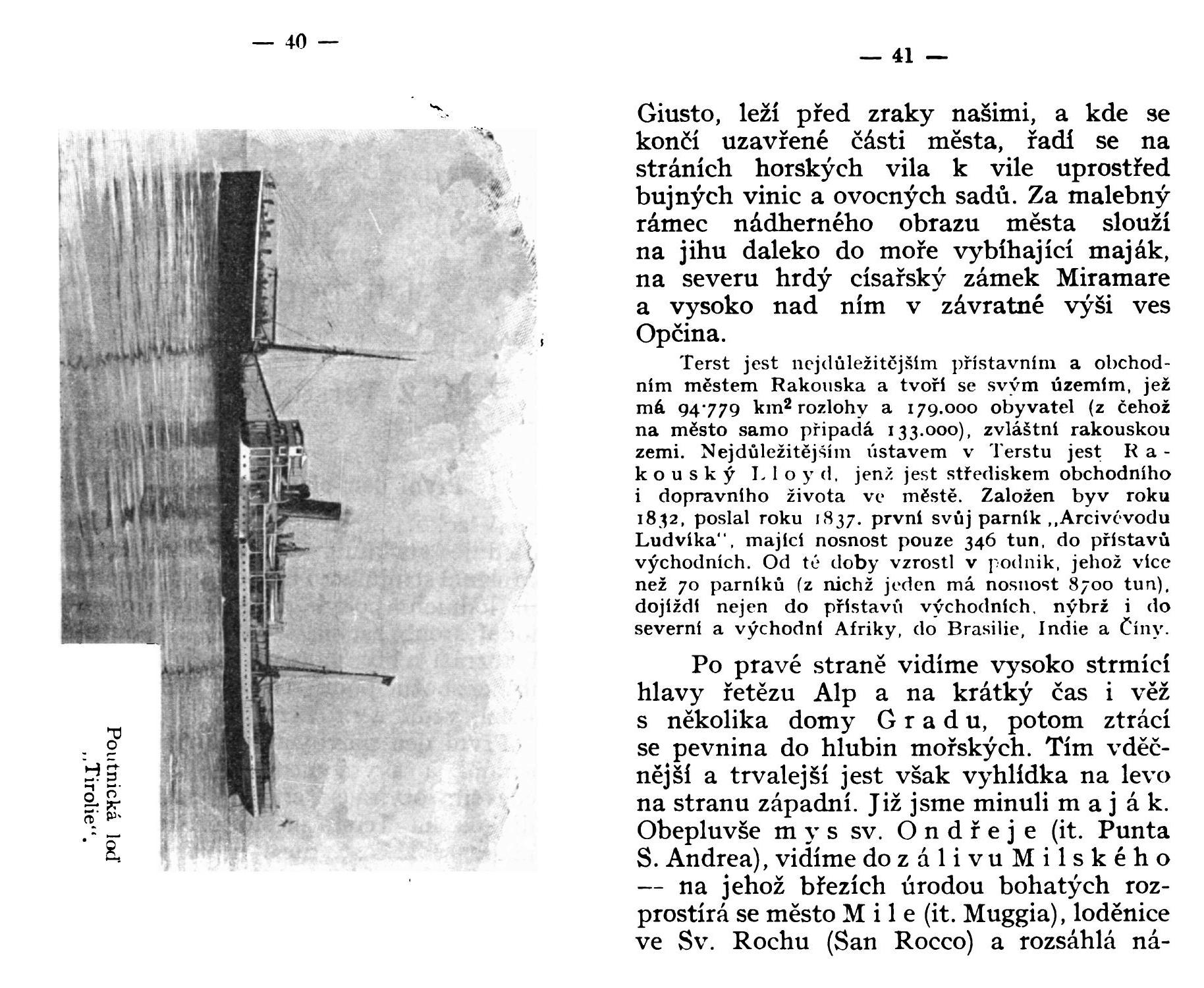 — 40 —

Poutnická loď „Tirolie".

— 41 —

Giusto, leží před zraky našimi, a kde se končí uzavřené části města, řadí se na stráních horských vila k vile uprostřed bujných vinic a ovocných sadů. Za malebný rámec nádherného obrazu města slouží na jihu daleko do moře vybíhající maják, na severu hrdý císařský zámek Miramare a vysoko nad ním v závratné výši ves Opčina.

Terst jest nejdůležitějším přístavním a obchodním městem Rakouska a tvoří se svým územím, jež má 94·779 km² rozlohy a 179.000 obyvatel (z čehož na město samo připadá 133.000), zvláštní rakouskou zemi. Nejdůležitějším ústavem v Terstu jest Rakouský Lloyd, jenž jest střediskem obchodního i dopravního života ve městě. Založen byv roku 1832, poslal roku 1837. první svůj parník „Arcivévodu Ludvíka", mající nosnost pouze 346 tun, do přístavů východních. Od té doby vzrostl v podnik, jehož více než 70 parníků (z nichž jeden má nosnost 8700 tun), dojíždí nejen do přístavů východních, nýbrž i do severní a východní Afriky, do Brasilie, Indie a Číny.

Po pravé straně vidíme vysoko strmící hlavy řetězu Alp a na krátký čas i věž s několika domy Gradu, potom ztrácí se pevnina do hlubin mořských. Tím vděčnější a trvalejší jest však vyhlídka na levo na stranu západní. Již jsme minuli maják. Obepluvše mys sv. Ondřeje (it. Punta S. Andrea), vidíme do zálivu Milského — na jehož březích úrodou bohatých rozprostírá se město Mile (it. Muggia), loděnice ve Sv. Rochu (San Rocco) a rozsáhlá ná-